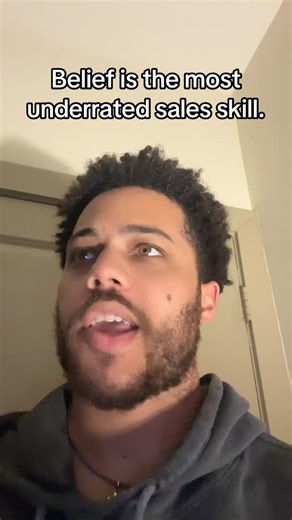 Belief is the most underrated sales skill.